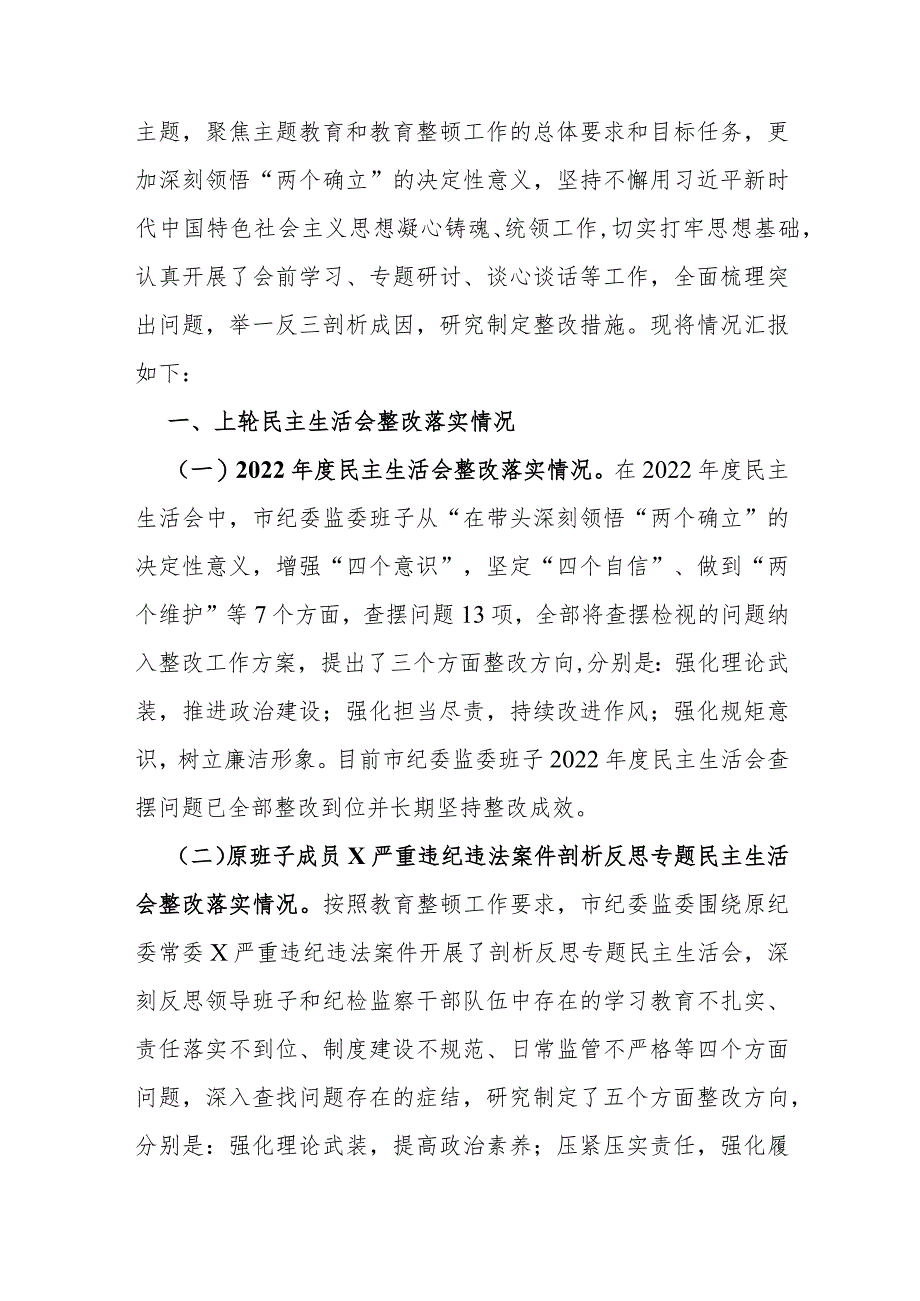 主题，聚焦主题教育和教育整顿工作的总体要求和目标任务，更加深刻领悟“两个确立”的决定性意义，坚持不懈用习近平新时代中国特色社会主义思想凝心铸魂、统领工作，切实打牢思想基础，认真开展了会前学习、专题研讨、谈心谈话等工作，全面梳理突出问题，举一反三剖析成因，研究制定整改措施。现将情况汇报如下：

一、上轮民主生活会整改落实情况

（一）2022年度民主生活会整改落实情况。在2022年度民主生活会中，市纪委监委班子从“在带头深刻领悟“两个确立”的决定性意义，增强“四个意识”，坚定“四个自信”、做到“两个维护”等7个方面，查摆问题13项，全部将查摆检视的问题纳入整改工作方案，提出了三个方面整改方向，分别是：强化理论武装，推进政治建设；强化担当尽责，持续改进作风；强化规矩意识，树立廉洁形象。目前市纪委监委班子2022年度民主生活会查摆问题已全部整改到位并长期坚持整改成效。

（二）原班子成员X严重违纪违法案件剖析反思专题民主生活会整改落实情况。按照教育整顿工作要求，市纪委监委围绕原纪委常委X严重违纪违法案件开展了剖析反思专题民主生活会，深刻反思领导班子和纪检监察干部队伍中存在的学习教育不扎实、责任落实不到位、制度建设不规范、日常监管不严格等四个方面问题，深入查找问题存在的症结，研究制定了五个方面整改方向，分别是：强化理论武装，提高政治素养；压紧压实责任，强化履